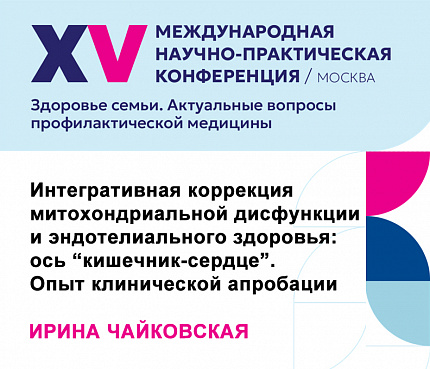 XV МЕЖДУНАРОДНАЯ НАУЧНО-ПРАКТИЧЕСКАЯ КОНФЕРЕНЦИЯ / МОСКВА

Здоровье семьи. Актуальные вопросы профилактической медицины

Интегративная коррекция митохондриальной дисфункции и эндотелиального здоровья: ось “кишечник-сердце”. Опыт клинической апробации

ИРИНА ЧАЙКОВСКАЯ